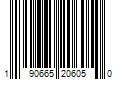 1 90665 20605 0